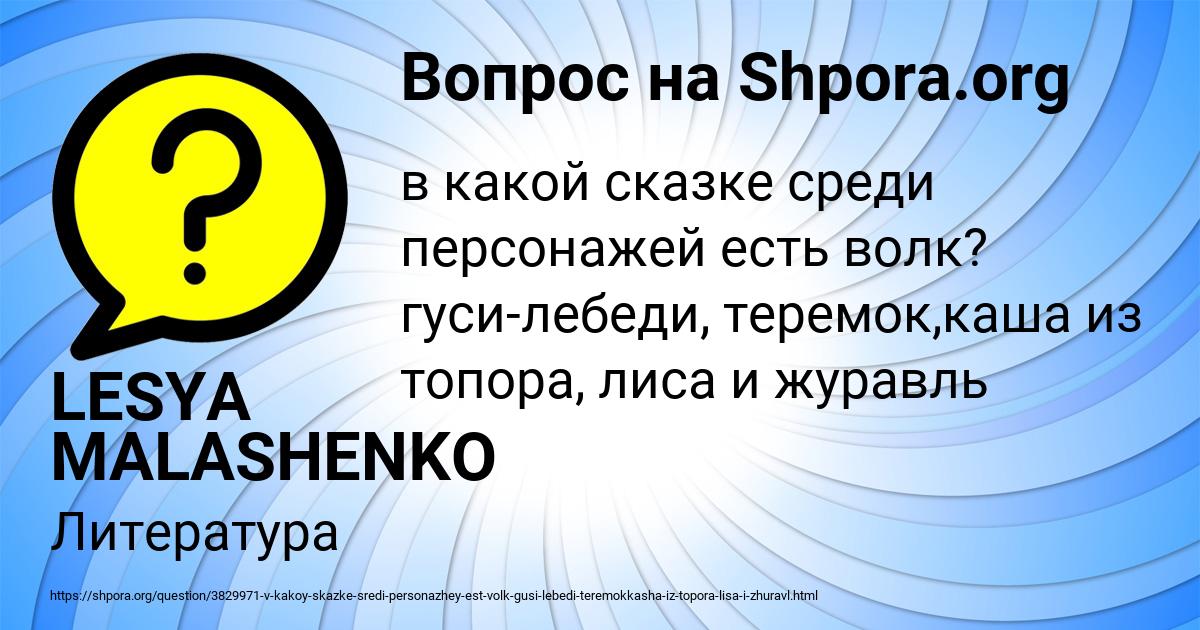 Вопрос на Shpora.org

в какой сказке среди персонажей есть волк? гуси-лебеди, теремок,каша из топора, лиса и журавль

LESYA MALASHENKO

Литература

https://shpora.org/question/3829971-v-kakoy-skazke-sredi-personazhey-est-volk-gusi-lebedi-teremokkasha-iz-topora-lisa-i-zhuravl.html